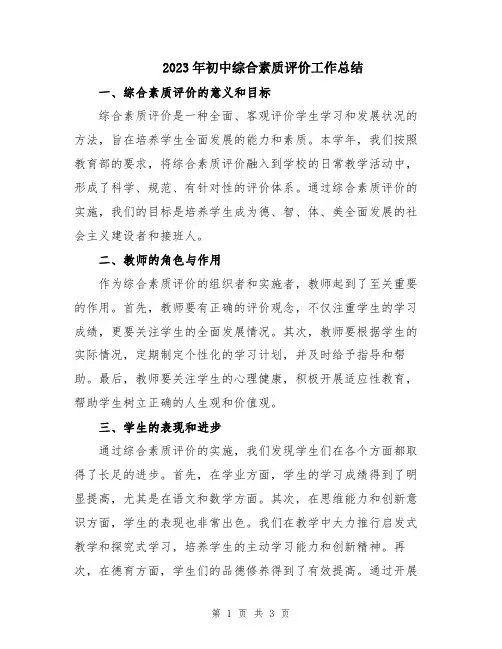 2023年初中综合素质评价工作总结

一、综合素质评价的意义和目标

综合素质评价是一种全面、客观评价学生学习和发展状况的方法，旨在培养学生全面发展的能力和素质。本学年，我们按照教育部的要求，将综合素质评价融入到学校的日常教学活动中，形成了科学、规范、有针对性的评价体系。通过综合素质评价的实施，我们的目标是培养学生成为德、智、体、美全面发展的社会主义建设者和接班人。

二、教师的角色与作用

作为综合素质评价的组织者和实施者，教师起到了至关重要的作用。首先，教师要有正确的评价观念，不仅注重学生的学习成绩，更要关注学生的全面发展情况。其次，教师要根据学生的实际情况，定期制定个性化的学习计划，并及时给予指导和帮助。最后，教师要关注学生的心理健康，积极开展适应性教育，帮助学生树立正确的人生观和价值观。

三、学生的表现和进步

通过综合素质评价的实施，我们发现学生们在各个方面都取得了长足的进步。首先，在学业方面，学生的学习成绩得到了明显提高，尤其是在语文和数学方面。其次，在思维能力和创新意识方面，学生的表现也非常出色。我们在教学中大力推行启发式教学和探究式学习，培养学生的主动学习能力和创新精神。再次，在德育方面，学生们的品德修养得到了有效提高。通过开展

第 1 页 共 3 页